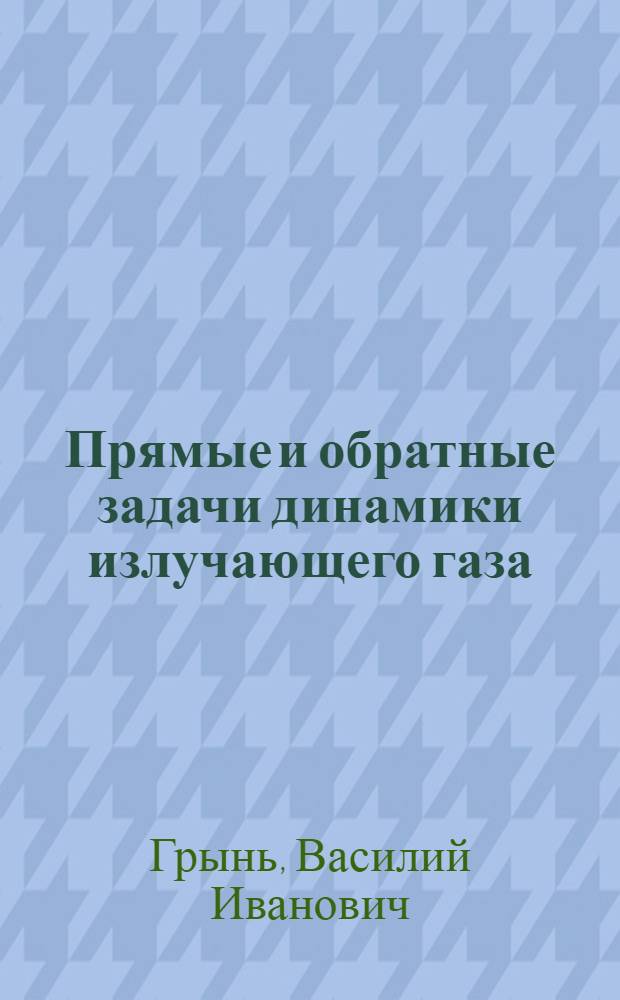 Прямые и обратные задачи динамики излучающего газа

Грынь, Василий Иванович